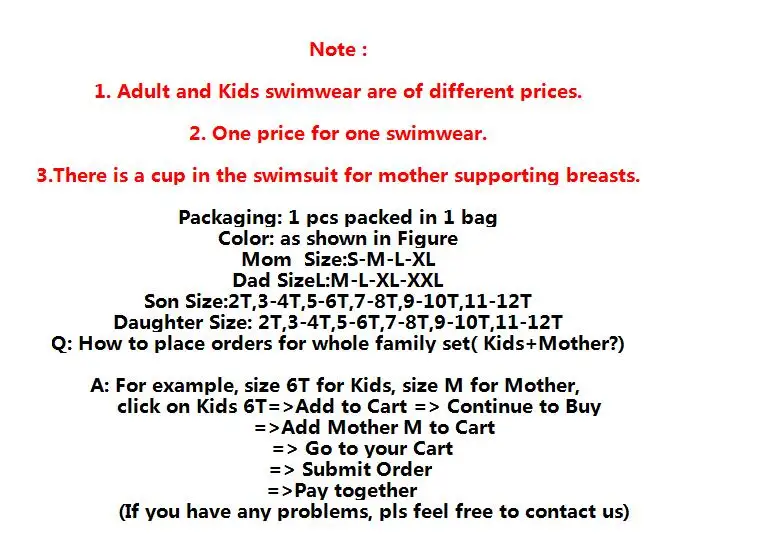 Note :

1. Adult and Kids swimwear are of different prices.

2. One price for one swimwear.

3.There is a cup in the swimsuit for mother supporting breasts.

Packaging: 1 pcs packed in 1 bag
Color: as shown in Figure
Mom Size:S-M-L-XL
Dad SizeL:M-L-XL-XXL
Son Size:2T,3-4T,5-6T,7-8T,9-10T,11-12T
Daughter Size: 2T,3-4T,5-6T,7-8T,9-10T,11-12T
Q: How to place orders for whole family set( Kids+Mother?)

A: For example, size 6T for Kids, size M for Mother,
click on Kids 6T=>Add to Cart => Continue to Buy
=>Add Mother M to Cart
=> Go to your Cart
=> Submit Order
=>Pay together
(If you have any problems, pls feel free to contact us)